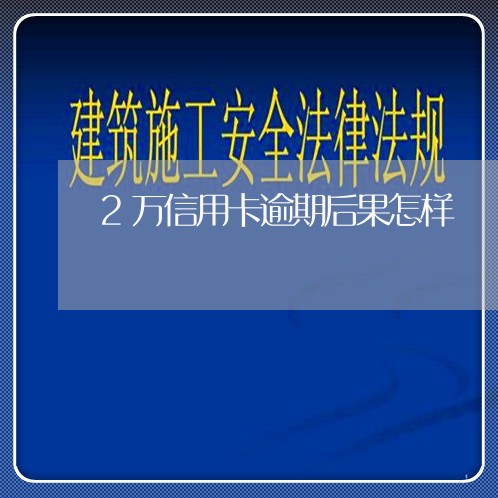 建筑施工安全法律法规

2万信用卡逾期后果怎样